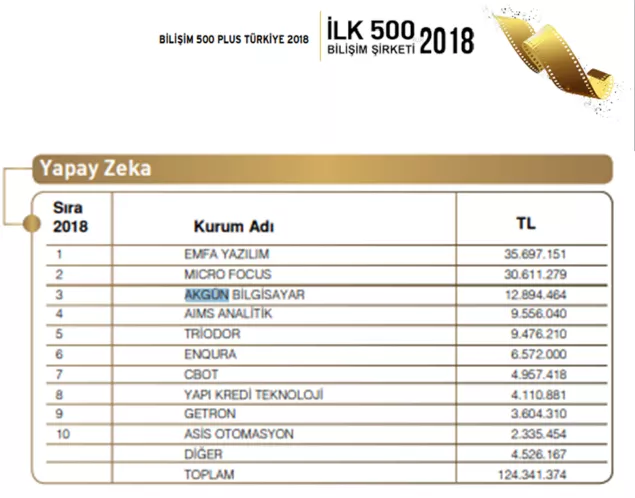 BİLİŞİM 500 PLUS TÜRKİYE 2018

İLK 500
BİLİŞİM ŞİRKETİ 2018

Yapay Zeka

| Sıra 2018 | Kurum Adı | TL |
|---|---|---|
| 1 | EMFA YAZILIM | 35.697.151 |
| 2 | MICRO FOCUS | 30.611.279 |
| 3 | AKGÜN BİLGİSAYAR | 12.894.464 |
| 4 | AIMS ANALİTİK | 9.556.040 |
| 5 | TRİODOR | 9.476.210 |
| 6 | ENQURA | 6.572.000 |
| 7 | CBOT | 4.957.418 |
| 8 | YAPI KREDİ TEKNOLOJİ | 4.110.881 |
| 9 | GETRON | 3.604.310 |
| 10 | ASİS OTOMASYON | 2.335.454 |
| | DİĞER | 4.526.167 |
| | TOPLAM | 124.341.374 |